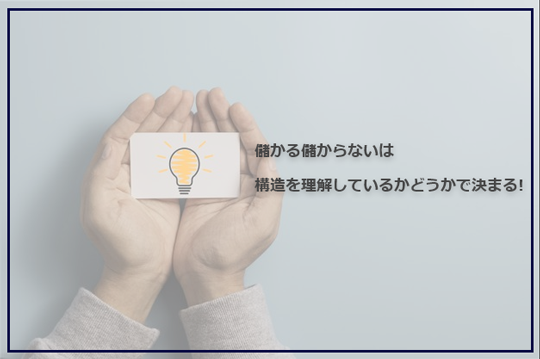 儲かる儲からないは

構造を理解しているかどうかで決まる!